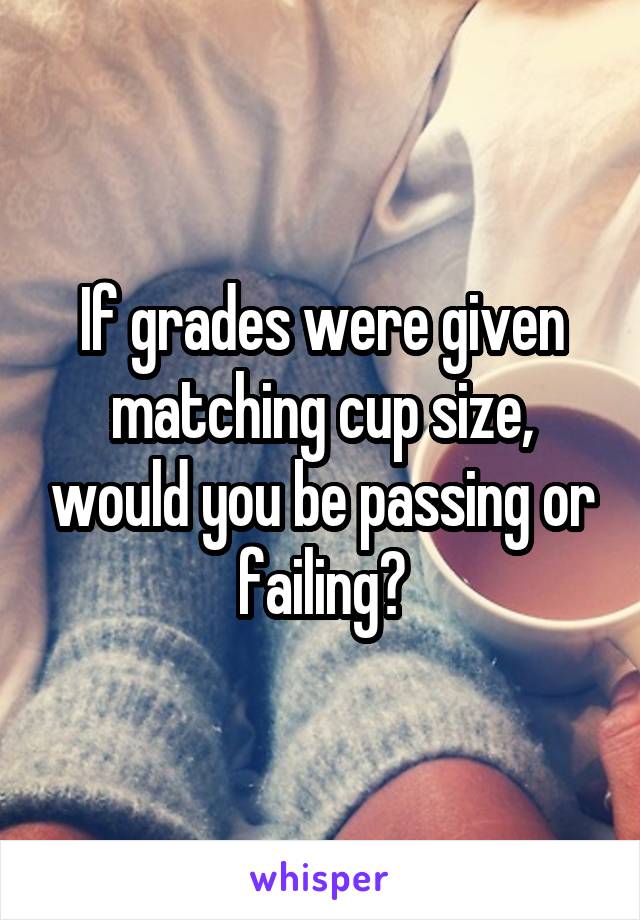 If grades were given matching cup size, would you be passing or failing?

whisper